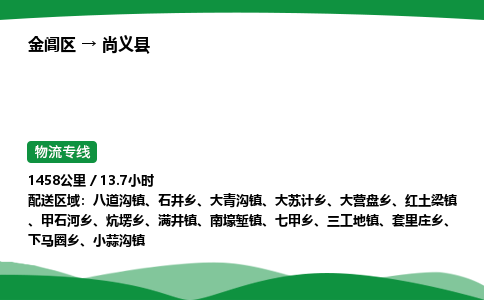 金阊区 → 尚义县

物流专线

1458公里 / 13.7小时
配送区域：八道沟镇、石井乡、大青沟镇、大苏计乡、大营盘乡、红土梁镇、甲石河乡、炕塄乡、满井镇、南壕堑镇、七甲乡、三工地镇、套里庄乡、下马圈乡、小蒜沟镇